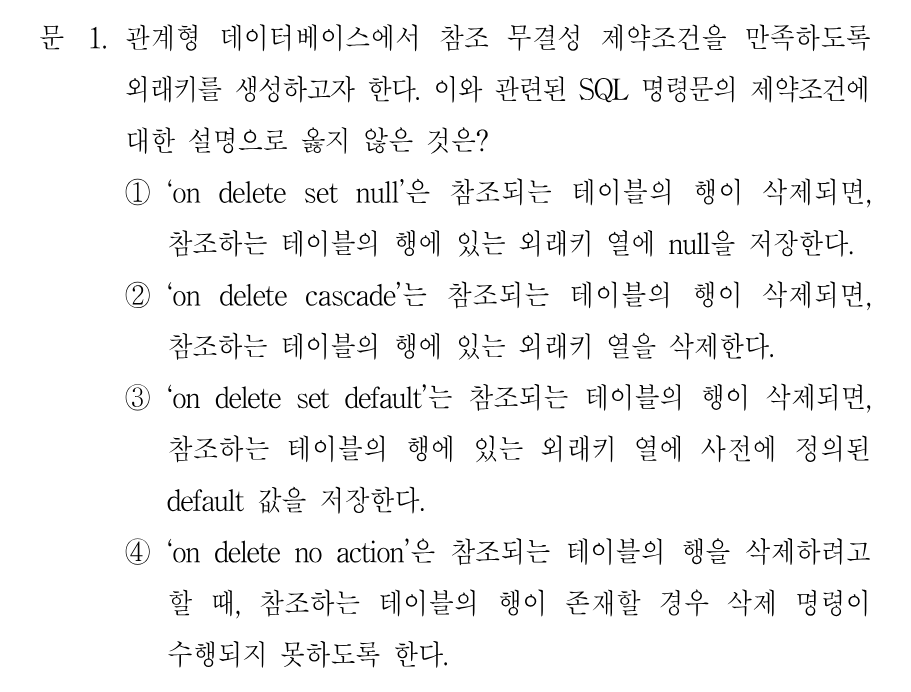 문 1. 관계형 데이터베이스에서 참조 무결성 제약조건을 만족하도록 외래키를 생성하고자 한다. 이와 관련된 SQL 명령문의 제약조건에 대한 설명으로 옳지 않은 것은?

① ‘on delete set null’은 참조되는 테이블의 행이 삭제되면, 참조하는 테이블의 행에 있는 외래키 열에 null을 저장한다.

② ‘on delete cascade’는 참조되는 테이블의 행이 삭제되면, 참조하는 테이블의 행에 있는 외래키 열을 삭제한다.

③ ‘on delete set default’는 참조되는 테이블의 행이 삭제되면, 참조하는 테이블의 행에 있는 외래키 열에 사전에 정의된 default 값을 저장한다.

④ ‘on delete no action’은 참조되는 테이블의 행을 삭제하려고 할 때, 참조하는 테이블의 행이 존재할 경우 삭제 명령이 수행되지 못하도록 한다.